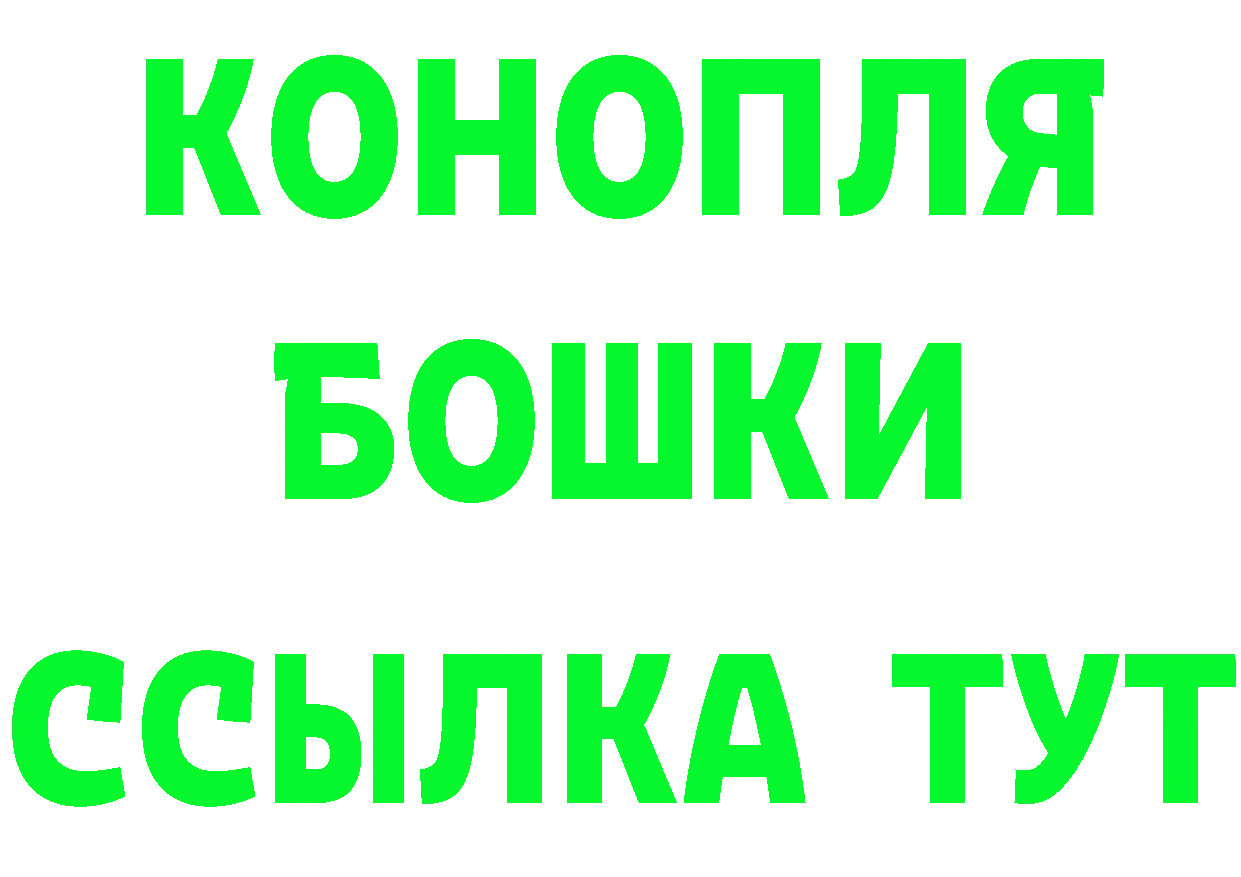 КОНОПЛЯ
БОШКИ
ССЫЛКА ТУТ